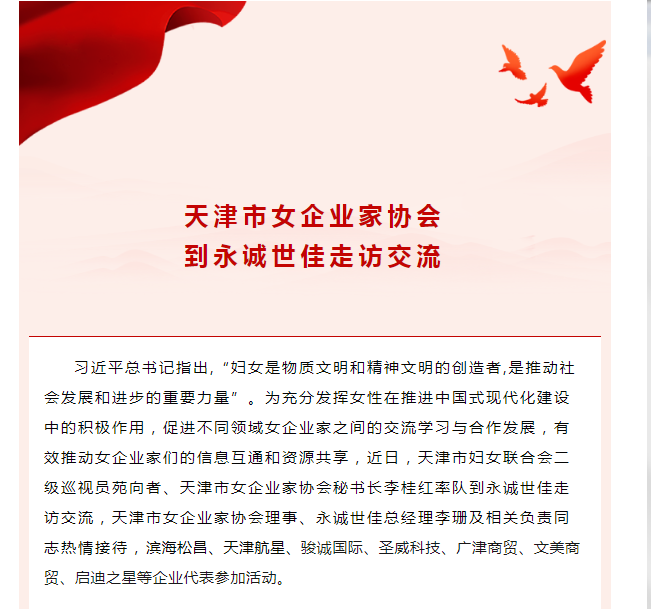 天津市女企业家协会
到永诚世佳走访交流

习近平总书记指出，“妇女是物质文明和精神文明的创造者,是推动社会发展和进步的重要力量”。为充分发挥女性在推进中国式现代化建设中的积极作用，促进不同领域女企业家之间的交流学习与合作发展，有效推动女企业家们的信息互通和资源共享，近日，天津市妇女联合会二级巡视员苑向者、天津市女企业家协会秘书长李桂红率队到永诚世佳走访交流，天津市女企业家协会理事、永诚世佳总经理李珊及相关负责同志热情接待，滨海松昌、天津航星、骏诚国际、圣威科技、广津商贸、文美商贸、启迪之星等企业代表参加活动。